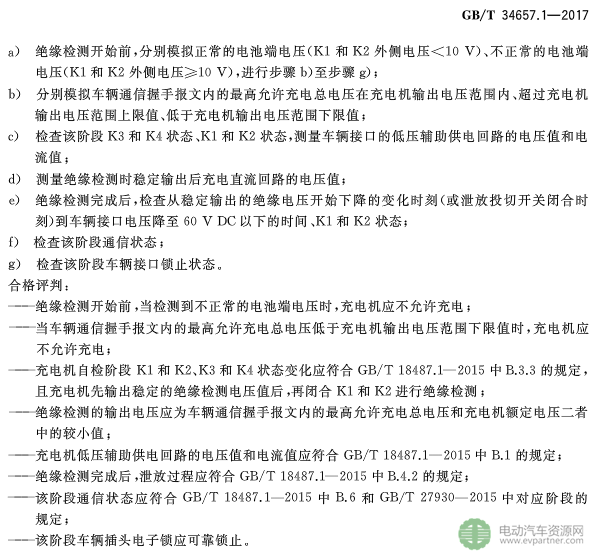 GB/T 34657.1—2017

a) 绝缘检测开始前，分别模拟正常的电池端电压(K1 和 K2 外侧电压<10 V)、不正常的电池端电压(K1 和 K2 外侧电压≥10 V)，进行步骤 b)至步骤 g)；

b) 分别模拟车辆通信握手报文内的最高允许充电总电压在充电机输出电压范围内、超过充电机输出电压范围上限值、低于充电机输出电压范围下限值；

c) 检查该阶段 K3 和 K4 状态、K1 和 K2 状态，测量车辆接口的低压辅助供电回路的电压值和电流值；

d) 测量绝缘检测时稳定输出后充电直流回路的电压值；

e) 绝缘检测完成后，检查从稳定输出的绝缘电压开始下降的变化时刻(或泄放投切开关闭合时刻)到车辆接口电压降至 60 V DC 以下的时间、K1 和 K2 状态；

f) 检查该阶段通信状态；

g) 检查该阶段车辆接口锁止状态。

合格评判：

——绝缘检测开始前，当检测到不正常的电池端电压时，充电机应不允许充电；

——当车辆通信握手报文内的最高允许充电总电压低于充电机输出电压范围下限值时，充电机应不允许充电；

——充电机自检阶段 K1 和 K2、K3 和 K4 状态变化应符合 GB/T 18487.1—2015 中 B.3.3 的规定，且充电机先输出稳定的绝缘检测电压值后，再闭合 K1 和 K2 进行绝缘检测；

——绝缘检测的输出电压应为车辆通信握手报文内的最高允许充电总电压和充电机额定电压二者中的较小值；

——充电机低压辅助供电回路的电压值和电流值应符合 GB/T 18487.1—2015 中 B.1 的规定；

——绝缘检测完成后，泄放过程应符合 GB/T 18487.1—2015 中 B.4.2 的规定；

——该阶段通信状态应符合 GB/T 18487.1—2015 中 B.6 和 GB/T 27930—2015 中对应阶段的规定；

——该阶段车辆插头电子锁应可靠锁止。

电动汽车资源网
www.evpartner.com